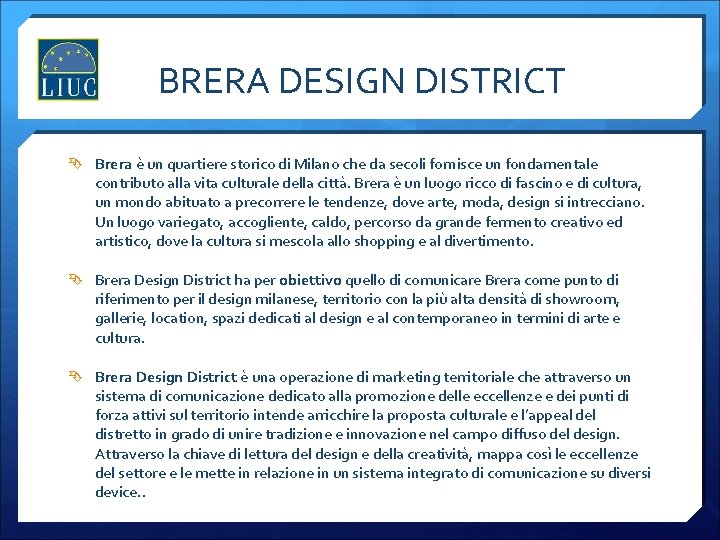 LIUC

BRERA DESIGN DISTRICT

Brera è un quartiere storico di Milano che da secoli fornisce un fondamentale contributo alla vita culturale della città. Brera è un luogo ricco di fascino e di cultura, un mondo abituato a precorrere le tendenze, dove arte, moda, design si intrecciano. Un luogo variegato, accogliente, caldo, percorso da grande fermento creativo ed artistico, dove la cultura si mescola allo shopping e al divertimento.

Brera Design District ha per obiettivo quello di comunicare Brera come punto di riferimento per il design milanese, territorio con la più alta densità di showroom, gallerie, location, spazi dedicati al design e al contemporaneo in termini di arte e cultura.

Brera Design District è una operazione di marketing territoriale che attraverso un sistema di comunicazione dedicato alla promozione delle eccellenze e dei punti di forza attivi sul territorio intende arricchire la proposta culturale e l'appeal del distretto in grado di unire tradizione e innovazione nel campo diffuso del design. Attraverso la chiave di lettura del design e della creatività, mappa così le eccellenze del settore e le mette in relazione in un sistema integrato di comunicazione su diversi device..